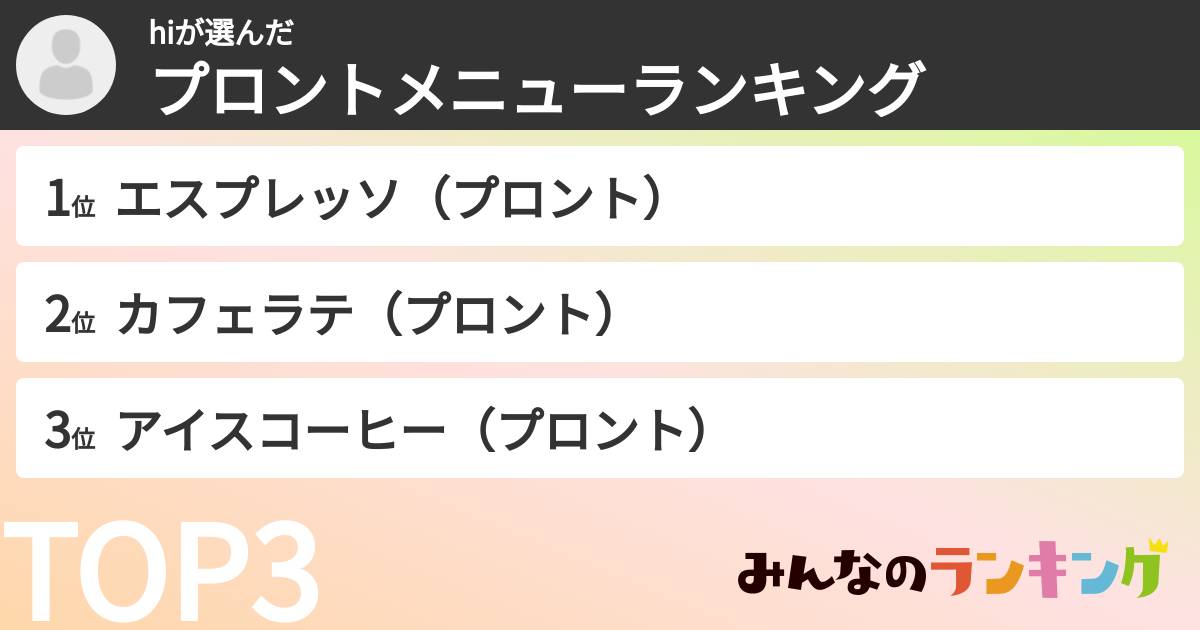 hiが選んだ
プロントメニューランキング

1位 エスプレッソ（プロント）

2位 カフェラテ（プロント）

3位 アイスコーヒー（プロント）

TOP3

みんなのランキング